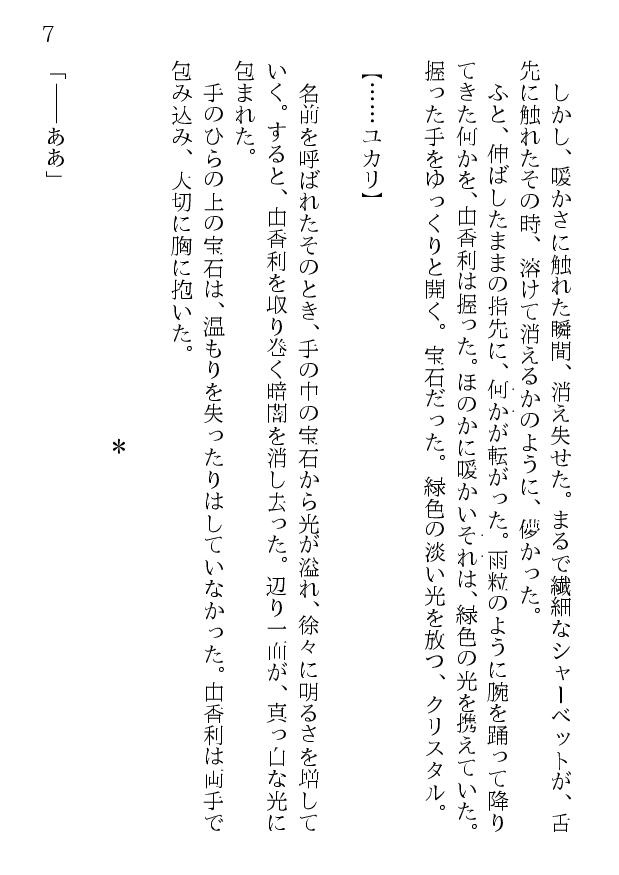 7

しかし、暖かさに触れた瞬間、消え失せた。まるで繊細なシャーベットが、舌先に触れたその時、溶けて消えるかのように、儚かった。
ふと、伸ばしたままの指先に、何かが転がった。雨粒のように腕を踊って降りてきた何かを、由香利は握った。ほのかに暖かいそれは、緑色の光を携えていた。握った手をゆっくりと開く。宝石だった。緑色の淡い光を放つ、クリスタル。

【……ユカリ】

名前を呼ばれたそのとき、手の中の宝石から光が溢れ、徐々に明るさを増していく。すると、由香利を取り巻く暗闇を消し去った。辺り一面が、真っ白な光に包まれた。
手のひらの上の宝石は、温もりを失ったりはしていなかった。由香利は両手で包み込み、大切に胸に抱いた。

＊

「――ああ」